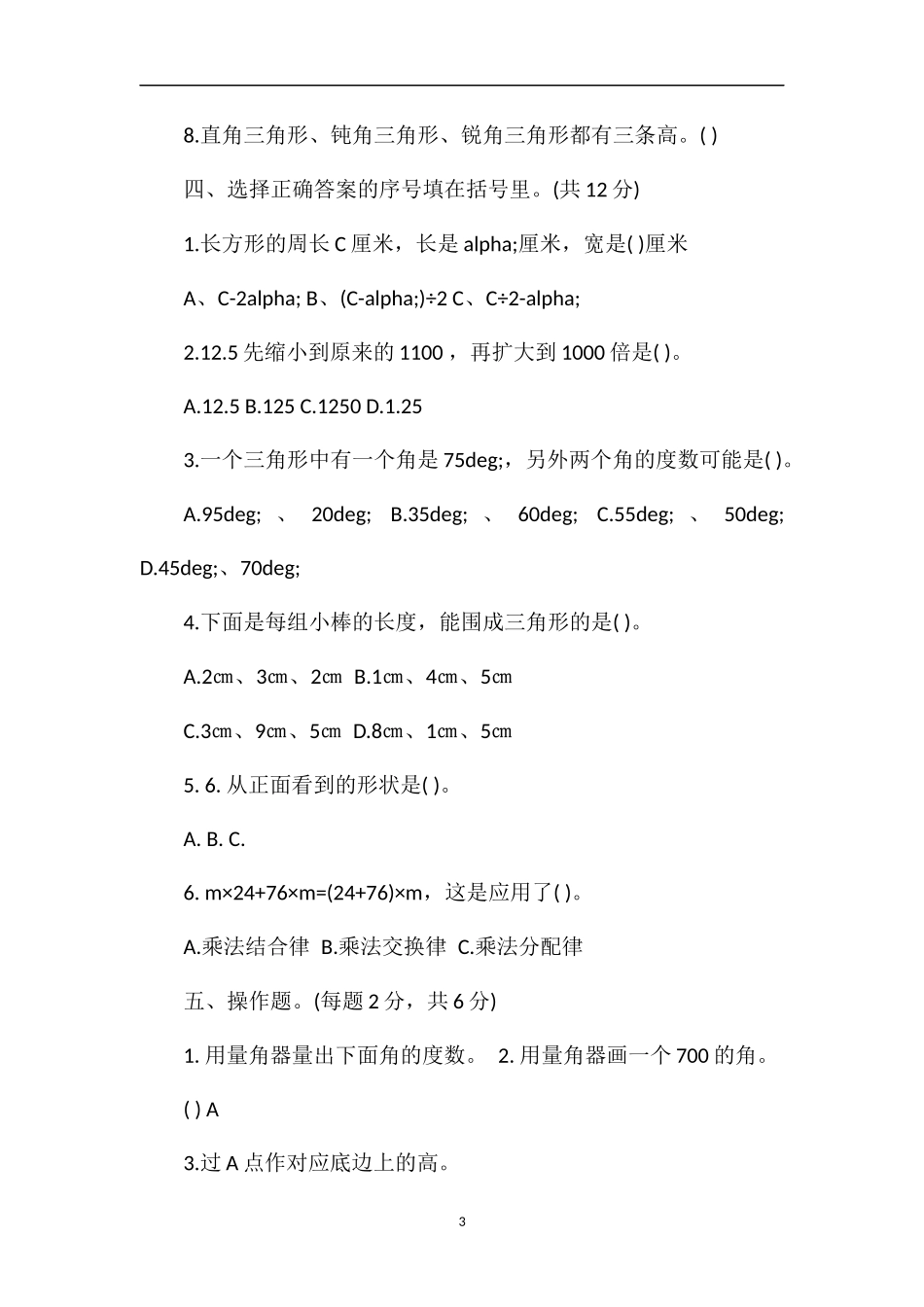 8.直角三角形、钝角三角形、锐角三角形都有三条高。( )

四、选择正确答案的序号填在括号里。(共 12 分)

1.长方形的周长 C 厘米，长是 alpha;厘米，宽是( )厘米

A、C-2alpha; B、(C-alpha;)÷2 C、C÷2-alpha;

2.12.5 先缩小到原来的 1100 ，再扩大到 1000 倍是( )。

A.12.5 B.125 C.1250 D.1.25

3.一个三角形中有一个角是 75deg;，另外两个角的度数可能是( )。

A.95deg; 、 20deg; B.35deg; 、 60deg; C.55deg; 、 50deg; D.45deg;、70deg;

4.下面是每组小棒的长度，能围成三角形的是( )。

A.2㎝、3㎝、2㎝ B.1㎝、4㎝、5㎝

C.3㎝、9㎝、5㎝ D.8㎝、1㎝、5㎝

5. 6. 从正面看到的形状是( )。

A. B. C.

6. m×24+76×m=(24+76)×m，这是应用了( )。

A.乘法结合律 B.乘法交换律 C.乘法分配律

五、操作题。(每题 2 分，共 6 分)

1. 用量角器量出下面角的度数。 2. 用量角器画一个 700 的角。

( ) A

3.过 A 点作对应底边上的高。

3